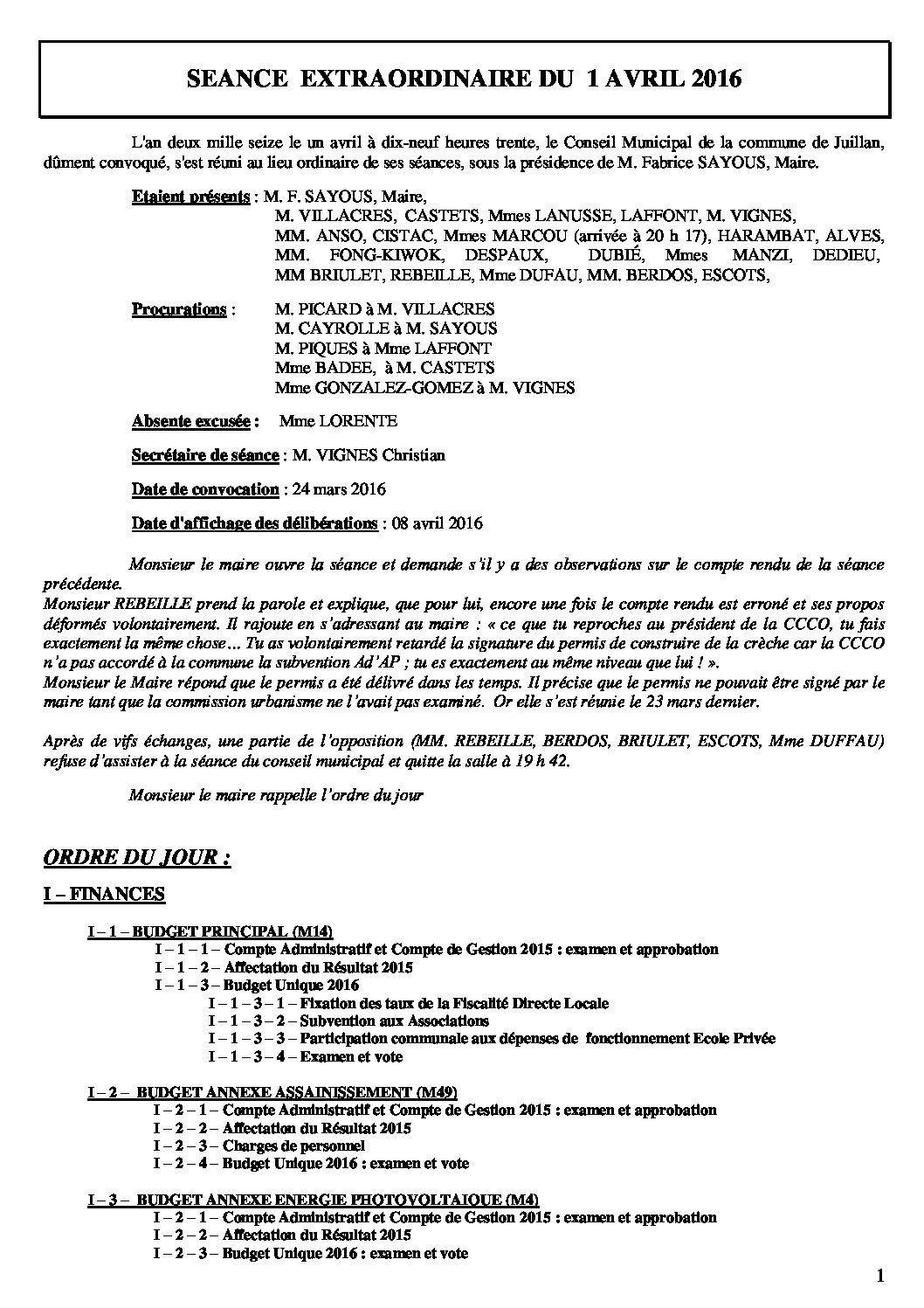 SEANCE EXTRAORDINAIRE DU 1 AVRIL 2016

L'an deux mille seize le un avril à dix-neuf heures trente, le Conseil Municipal de la commune de Juillan, dûment convoqué, s'est réuni au lieu ordinaire de ses séances, sous la présidence de M. Fabrice SAYOUS, Maire.

Etaient présents : M. F. SAYOUS, Maire,
M. VILLACRES, CASTETS, Mmes LANUSSE, LAFFONT, M. VIGNES,
MM. ANSO, CISTAC, Mmes MARCOU (arrivée à 20 h 17), HARAMBAT, ALVES,
MM. FONG-KIWOK, DESPAUX, DUBIÉ, Mmes MANZI, DEDIEU,
MM BRIULET, REBEILLE, Mme DUFAU, MM. BERDOS, ESCOTS,

Procurations : M. PICARD à M. VILLACRES
M. CAYROLLE à M. SAYOUS
M. PIQUES à Mme LAFFONT
Mme BADEE, à M. CASTETS
Mme GONZALEZ-GOMEZ à M. VIGNES

Absente excusée : Mme LORENTE

Secrétaire de séance : M. VIGNES Christian

Date de convocation : 24 mars 2016

Date d'affichage des délibérations : 08 avril 2016

Monsieur le maire ouvre la séance et demande s'il y a des observations sur le compte rendu de la séance précédente.
Monsieur REBEILLE prend la parole et explique, que pour lui, encore une fois le compte rendu est erroné et ses propos déformés volontairement. Il rajoute en s'adressant au maire : « ce que tu reproches au président de la CCCO, tu fais exactement la même chose… Tu as volontairement retardé la signature du permis de construire de la crèche car la CCCO n'a pas accordé à la commune la subvention Ad'AP ; tu es exactement au même niveau que lui ! ».
Monsieur le Maire répond que le permis a été délivré dans les temps. Il précise que le permis ne pouvait être signé par le maire tant que la commission urbanisme ne l'avait pas examiné. Or elle s'est réunie le 23 mars dernier.

Après de vifs échanges, une partie de l'opposition (MM. REBEILLE, BERDOS, BRIULET, ESCOTS, Mme DUFFAU) refuse d'assister à la séance du conseil municipal et quitte la salle à 19 h 42.

Monsieur le maire rappelle l'ordre du jour

ORDRE DU JOUR :

I – FINANCES

I – 1 – BUDGET PRINCIPAL (M14)
I – 1 – 1 – Compte Administratif et Compte de Gestion 2015 : examen et approbation
I – 1 – 2 – Affectation du Résultat 2015
I – 1 – 3 – Budget Unique 2016
I – 1 – 3 – 1 – Fixation des taux de la Fiscalité Directe Locale
I – 1 – 3 – 2 – Subvention aux Associations
I – 1 – 3 – 3 – Participation communale aux dépenses de fonctionnement Ecole Privée
I – 1 – 3 – 4 – Examen et vote

I – 2 – BUDGET ANNEXE ASSAINISSEMENT (M49)
I – 2 – 1 – Compte Administratif et Compte de Gestion 2015 : examen et approbation
I – 2 – 2 – Affectation du Résultat 2015
I – 2 – 3 – Charges de personnel
I – 2 – 4 – Budget Unique 2016 : examen et vote

I – 3 – BUDGET ANNEXE ENERGIE PHOTOVOLTAIQUE (M4)
I – 2 – 1 – Compte Administratif et Compte de Gestion 2015 : examen et approbation
I – 2 – 2 – Affectation du Résultat 2015
I – 2 – 3 – Budget Unique 2016 : examen et vote

1